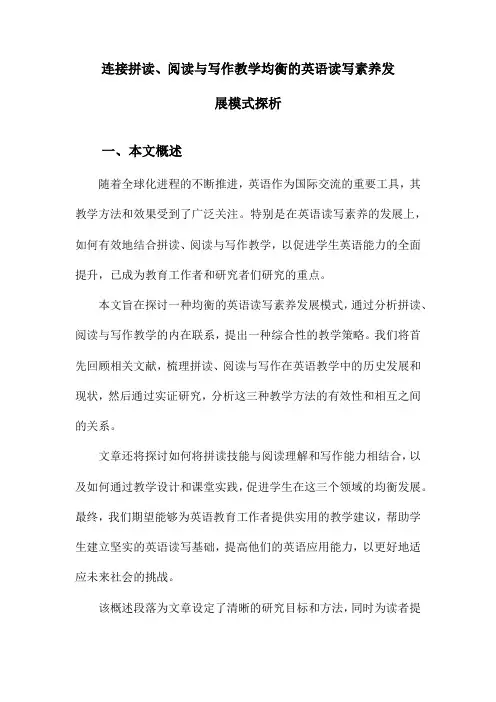 连接拼读、阅读与写作教学均衡的英语读写素养发展模式探析

一、本文概述

随着全球化进程的不断推进，英语作为国际交流的重要工具，其教学方法和效果受到了广泛关注。特别是在英语读写素养的发展上，如何有效地结合拼读、阅读与写作教学，以促进学生英语能力的全面提升，已成为教育工作者和研究者们研究的重点。

本文旨在探讨一种均衡的英语读写素养发展模式，通过分析拼读、阅读与写作教学的内在联系，提出一种综合性的教学策略。我们将首先回顾相关文献，梳理拼读、阅读与写作在英语教学中的历史发展和现状，然后通过实证研究，分析这三种教学方法的有效性和相互之间的关系。

文章还将探讨如何将拼读技能与阅读理解和写作能力相结合，以及如何通过教学设计和课堂实践，促进学生在这三个领域的均衡发展。最终，我们期望能够为英语教育工作者提供实用的教学建议，帮助学生建立坚实的英语读写基础，提高他们的英语应用能力，以更好地适应未来社会的挑战。

该概述段落为文章设定了清晰的研究目标和方法，同时为读者提